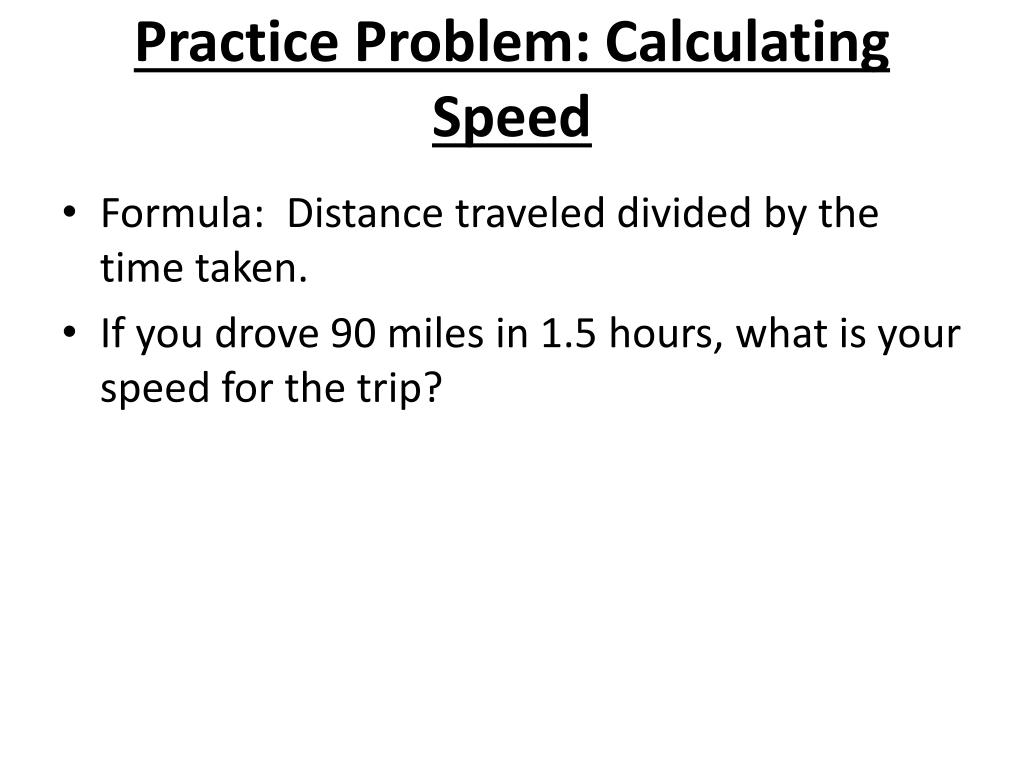 Practice Problem: Calculating Speed

• Formula: Distance traveled divided by the time taken.
• If you drove 90 miles in 1.5 hours, what is your speed for the trip?